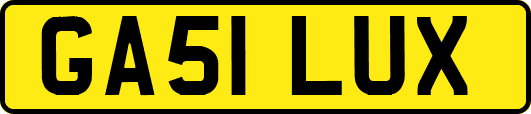 GA51 LUX